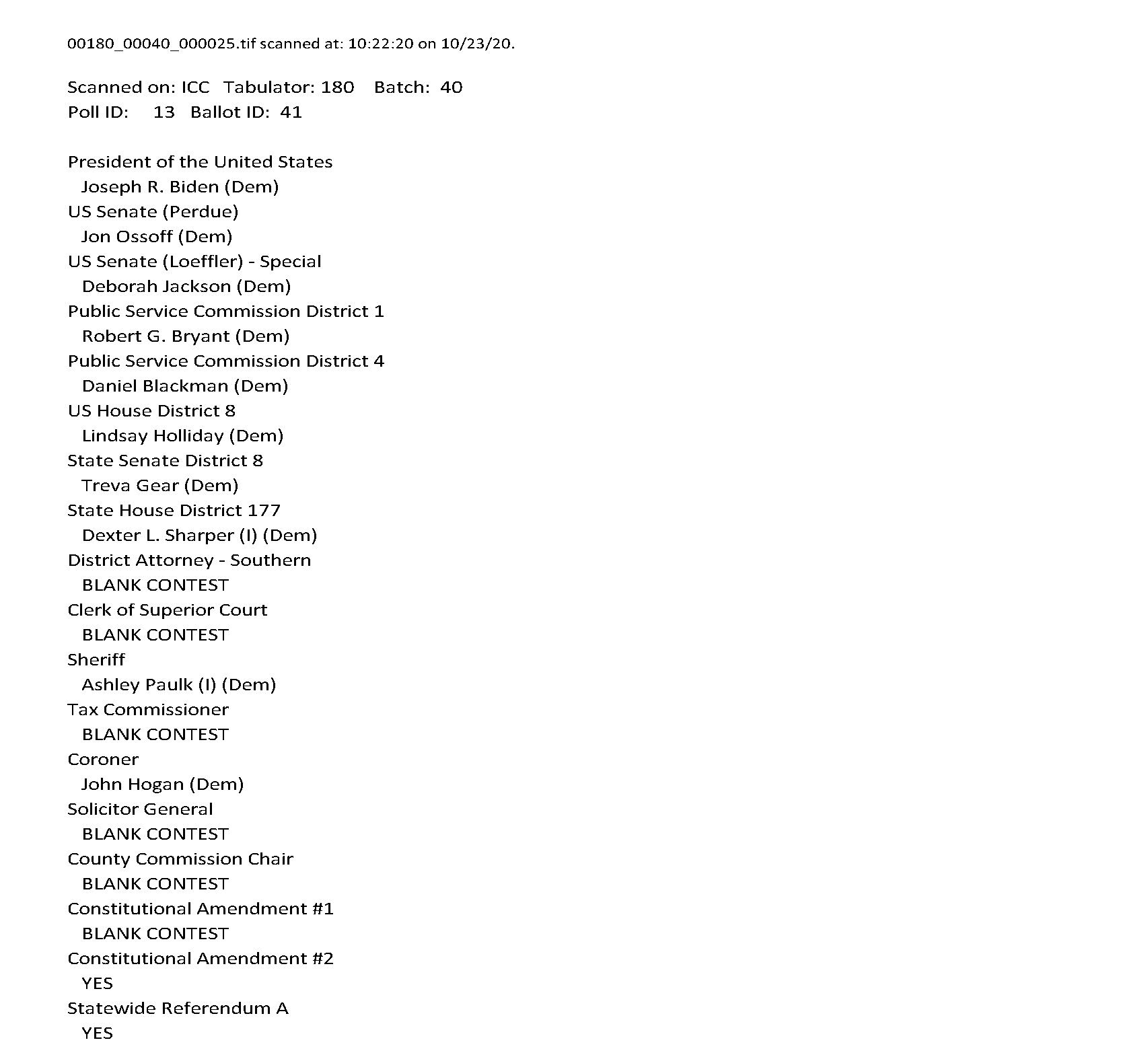 00180_00040_000025.tif scanned at: 10:22:20 on 10/23/20.

Scanned on: ICC Tabulator: 180 Batch: 40
Poll ID: 13 Ballot ID: 41

President of the United States
Joseph R. Biden (Dem)
US Senate (Perdue)
Jon Ossoff (Dem)
US Senate (Loeffler) - Special
Deborah Jackson (Dem)
Public Service Commission District 1
Robert G. Bryant (Dem)
Public Service Commission District 4
Daniel Blackman (Dem)
US House District 8
Lindsay Holliday (Dem)
State Senate District 8
Treva Gear (Dem)
State House District 177
Dexter L. Sharper (I) (Dem)
District Attorney - Southern
BLANK CONTEST
Clerk of Superior Court
BLANK CONTEST
Sheriff
Ashley Paulk (I) (Dem)
Tax Commissioner
BLANK CONTEST
Coroner
John Hogan (Dem)
Solicitor General
BLANK CONTEST
County Commission Chair
BLANK CONTEST
Constitutional Amendment #1
BLANK CONTEST
Constitutional Amendment #2
YES
Statewide Referendum A
YES